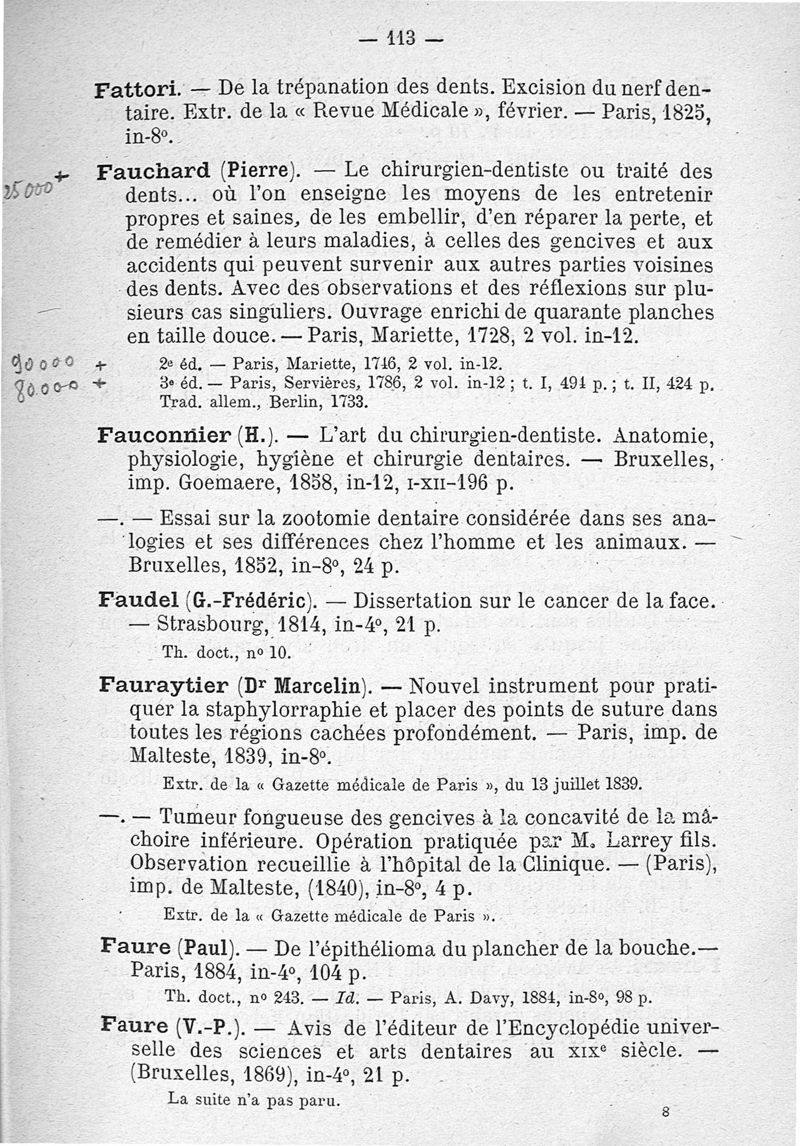 — 113 —

Fattori. — De la trépanation des dents. Excision du nerf dentaire. Extr. de la « Revue Médicale », février. — Paris, 1825, in-8°.

25000 + Fauchard (Pierre). — Le chirurgien-dentiste ou traité des dents... où l'on enseigne les moyens de les entretenir propres et saines, de les embellir, d'en réparer la perte, et de remédier à leurs maladies, à celles des gencives et aux accidents qui peuvent survenir aux autres parties voisines des dents. Avec des observations et des réflexions sur plusieurs cas singuliers. Ouvrage enrichi de quarante planches en taille douce. — Paris, Mariette, 1728, 2 vol. in-12.

90000 + 2e éd. — Paris, Mariette, 1746, 2 vol. in-12.
80000 + 3e éd. — Paris, Servières, 1786, 2 vol. in-12 ; t. I, 494 p. ; t. II, 424 p.
Trad. allem., Berlin, 1733.

Fauconnier (H.). — L'art du chirurgien-dentiste. Anatomie, physiologie, hygiène et chirurgie dentaires. — Bruxelles, imp. Goemaere, 1858, in-12, I-XII-196 p.

—. — Essai sur la zootomie dentaire considérée dans ses analogies et ses différences chez l'homme et les animaux. — Bruxelles, 1852, in-8°, 24 p.

Faudel (G.-Frédéric). — Dissertation sur le cancer de la face. — Strasbourg, 1814, in-4°, 21 p.
Th. doct., n° 10.

Fauraytier (Dr Marcelin). — Nouvel instrument pour pratiquer la staphylorraphie et placer des points de suture dans toutes les régions cachées profondément. — Paris, imp. de Malteste, 1839, in-8°.
Extr. de la « Gazette médicale de Paris », du 13 juillet 1839.

—. — Tumeur fongueuse des gencives à la concavité de la mâchoire inférieure. Opération pratiquée par M. Larrey fils. Observation recueillie à l'hôpital de la Clinique. — (Paris), imp. de Malteste, (1840), in-8°, 4 p.
Extr. de la « Gazette médicale de Paris ».

Faure (Paul). — De l'épithélioma du plancher de la bouche.— Paris, 1884, in-4°, 104 p.
Th. doct., n° 243. — Id. — Paris, A. Davy, 1884, in-8°, 98 p.

Faure (V.-P.). — Avis de l'éditeur de l'Encyclopédie universelle des sciences et arts dentaires au XIXe siècle. — (Bruxelles, 1869), in-4°, 21 p.
La suite n'a pas paru.

8